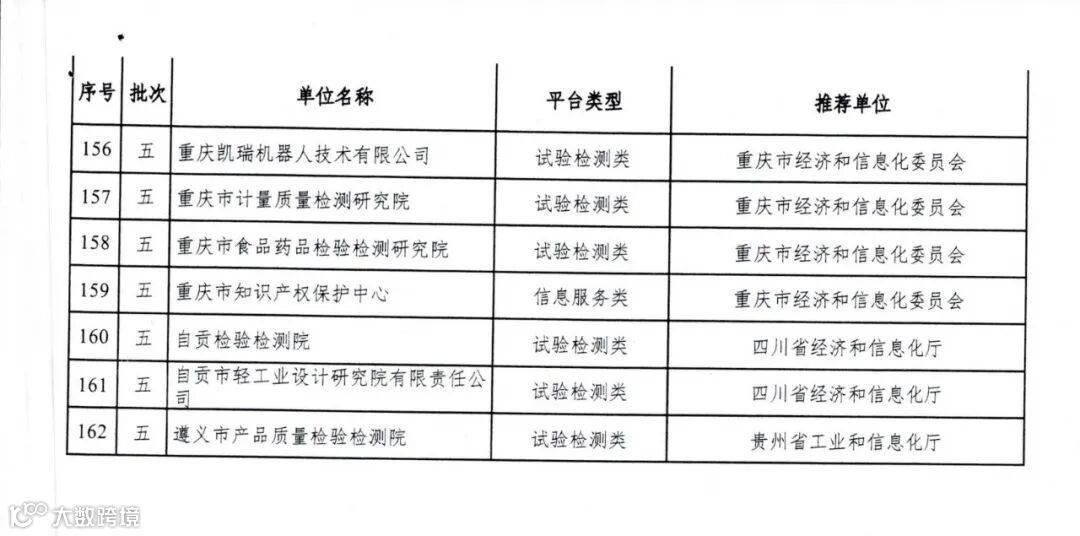 | 序号 | 批次 | 单位名称 | 平台类型 | 推荐单位 |
|---|---|---|---|---|
| 156 | 五 | 重庆凯瑞机器人技术有限公司 | 试验检测类 | 重庆市经济和信息化委员会 |
| 157 | 五 | 重庆市计量质量检测研究院 | 试验检测类 | 重庆市经济和信息化委员会 |
| 158 | 五 | 重庆市食品药品检验检测研究院 | 试验检测类 | 重庆市经济和信息化委员会 |
| 159 | 五 | 重庆市知识产权保护中心 | 信息服务类 | 重庆市经济和信息化委员会 |
| 160 | 五 | 自贡检验检测院 | 试验检测类 | 四川省经济和信息化厅 |
| 161 | 五 | 自贡市轻工业设计研究院有限责任公司 | 试验检测类 | 四川省经济和信息化厅 |
| 162 | 五 | 遵义市产品质量检验检测院 | 试验检测类 | 贵州省工业和信息化厅 |

大数跨境